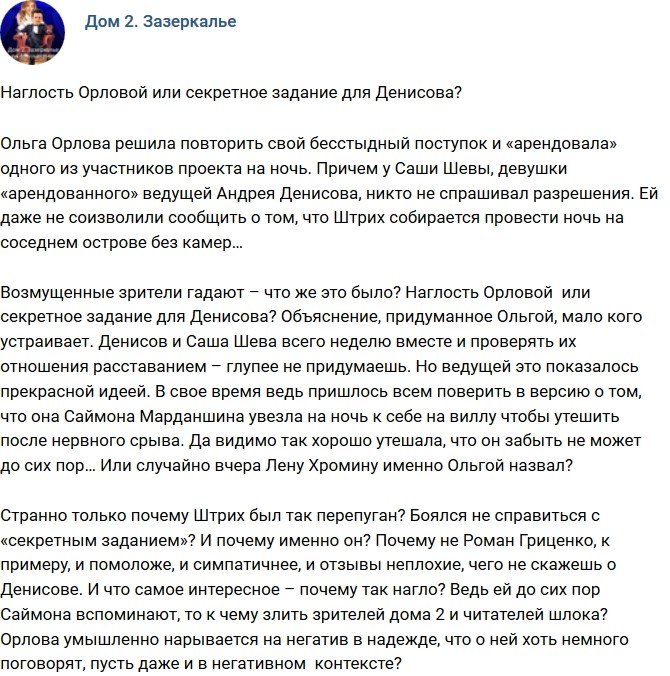 Дом 2. Зазеркалье

Наглость Орловой или секретное задание для Денисова?

Ольга Орлова решила повторить свой бесстыдный поступок и «арендовала» одного из участников проекта на ночь. Причем у Саши Шевы, девушки «арендованного» ведущей Андрея Денисова, никто не спрашивал разрешения. Ей даже не соизволили сообщить о том, что Штрих собирается провести ночь на соседнем острове без камер…

Возмущенные зрители гадают – что же это было? Наглость Орловой или секретное задание для Денисова? Объяснение, придуманное Ольгой, мало кого устраивает. Денисов и Саша Шева всего неделю вместе и проверять их отношения расставанием – глупее не придумаешь. Но ведущей это показалось прекрасной идеей. В свое время ведь пришлось всем поверить в версию о том, что она Саймона Марданшина увезла на ночь к себе на виллу чтобы утешить после нервного срыва. Да видимо так хорошо утешала, что он забыть не может до сих пор… Или случайно вчера Лену Хромину именно Ольгой назвал?

Странно только почему Штрих был так перепуган? Боялся не справиться с «секретным заданием»? И почему именно он? Почему не Роман Гриценко, к примеру, и помоложе, и симпатичнее, и отзывы неплохие, чего не скажешь о Денисове. И что самое интересное – почему так нагло? Ведь ей до сих пор Саймона вспоминают, то к чему злить зрителей дома 2 и читателей шлока? Орлова умышленно нарывается на негатив в надежде, что о ней хоть немного поговорят, пусть даже и в негативном контексте?